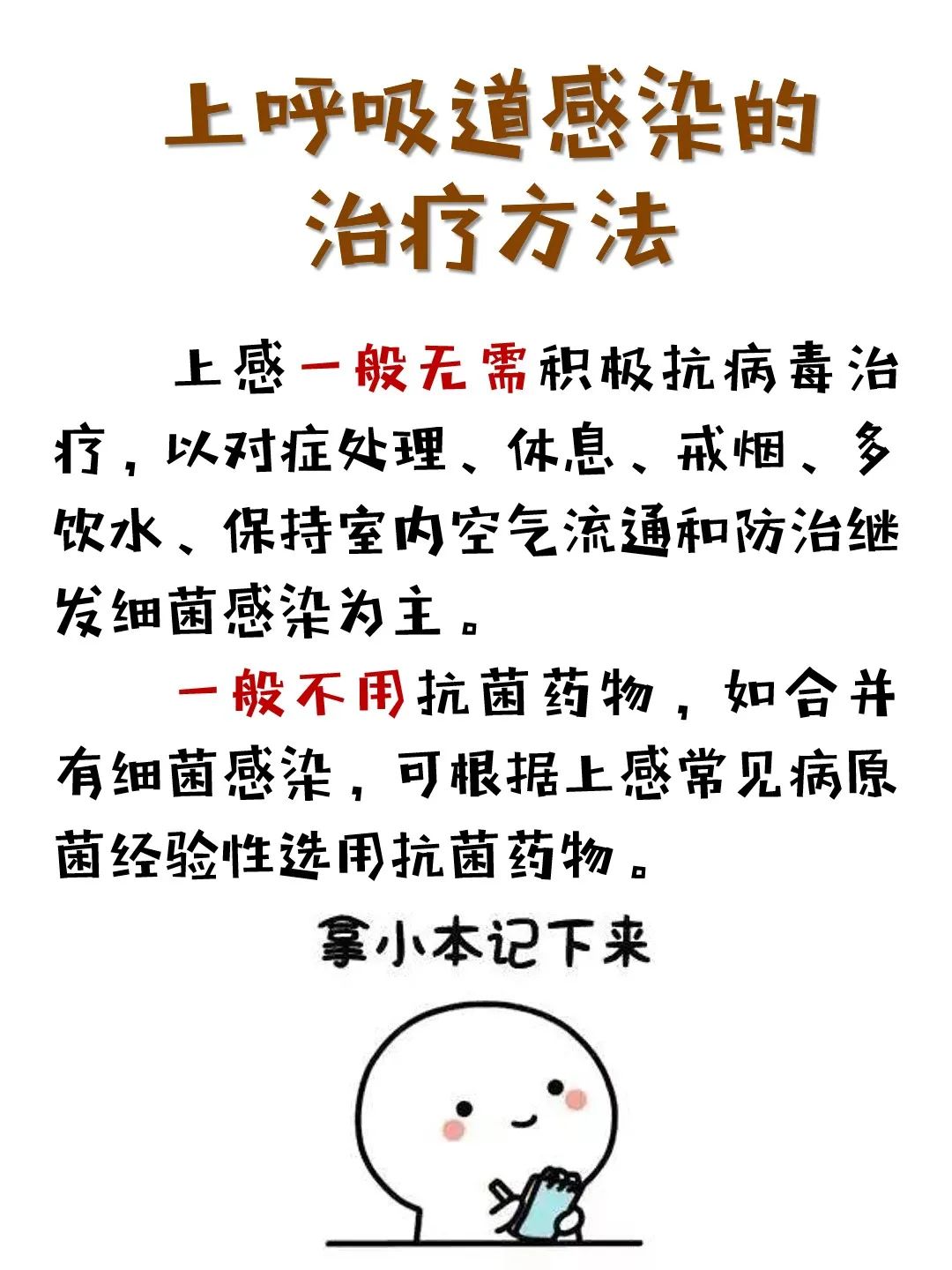 上呼吸道感染的
治疗方法

上感一般无需积极抗病毒治疗，以对症处理、休息、戒烟、多饮水、保持室内空气流通和防治继发细菌感染为主。

一般不用抗菌药物，如合并有细菌感染，可根据上感常见病原菌经验性选用抗菌药物。

拿小本记下来